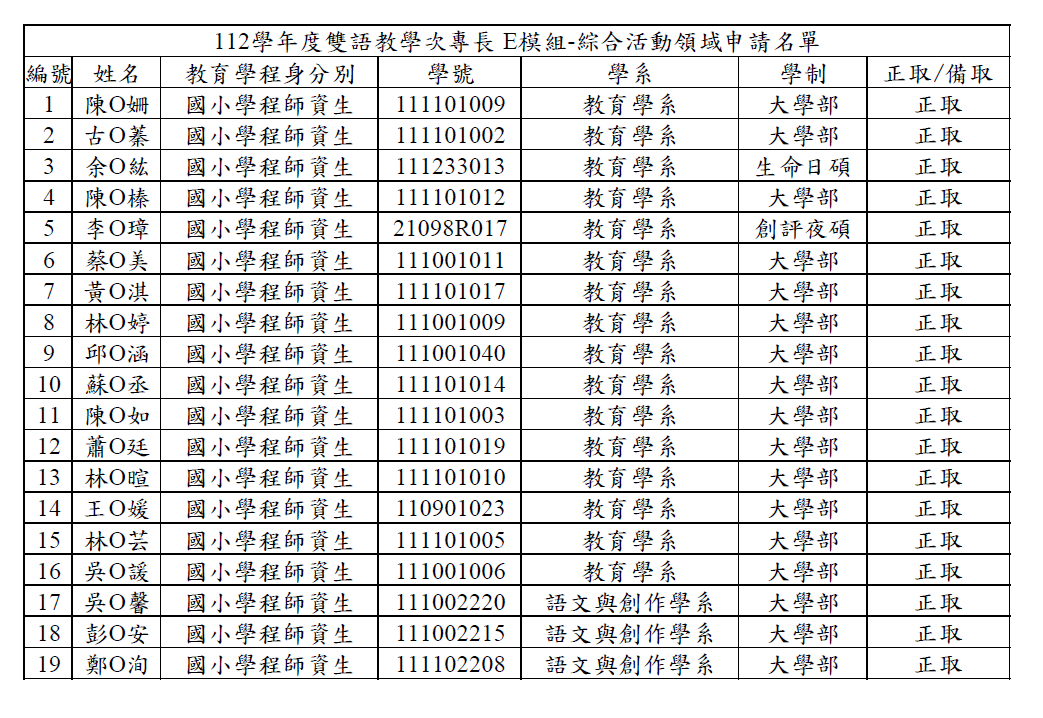 112學年度雙語教學次專長 E模組-綜合活動領域申請名單

| 編號 | 姓名 | 教育學程身分別 | 學號 | 學系 | 學制 | 正取/備取 |
|---|---|---|---|---|---|---|
| 1 | 陳O姍 | 國小學程師資生 | 111101009 | 教育學系 | 大學部 | 正取 |
| 2 | 古O蓁 | 國小學程師資生 | 111101002 | 教育學系 | 大學部 | 正取 |
| 3 | 余O紘 | 國小學程師資生 | 111233013 | 教育學系 | 生命日碩 | 正取 |
| 4 | 陳O榛 | 國小學程師資生 | 111101012 | 教育學系 | 大學部 | 正取 |
| 5 | 李O璋 | 國小學程師資生 | 21098R017 | 教育學系 | 創評夜碩 | 正取 |
| 6 | 蔡O美 | 國小學程師資生 | 111001011 | 教育學系 | 大學部 | 正取 |
| 7 | 黃O淇 | 國小學程師資生 | 111101017 | 教育學系 | 大學部 | 正取 |
| 8 | 林O婷 | 國小學程師資生 | 111001009 | 教育學系 | 大學部 | 正取 |
| 9 | 邱O涵 | 國小學程師資生 | 111001040 | 教育學系 | 大學部 | 正取 |
| 10 | 蘇O丞 | 國小學程師資生 | 111101014 | 教育學系 | 大學部 | 正取 |
| 11 | 陳O如 | 國小學程師資生 | 111101003 | 教育學系 | 大學部 | 正取 |
| 12 | 蕭O廷 | 國小學程師資生 | 111101019 | 教育學系 | 大學部 | 正取 |
| 13 | 林O暄 | 國小學程師資生 | 111101010 | 教育學系 | 大學部 | 正取 |
| 14 | 王O媛 | 國小學程師資生 | 110901023 | 教育學系 | 大學部 | 正取 |
| 15 | 林O芸 | 國小學程師資生 | 111101005 | 教育學系 | 大學部 | 正取 |
| 16 | 吳O諼 | 國小學程師資生 | 111001006 | 教育學系 | 大學部 | 正取 |
| 17 | 吳O馨 | 國小學程師資生 | 111002220 | 語文與創作學系 | 大學部 | 正取 |
| 18 | 彭O安 | 國小學程師資生 | 111002215 | 語文與創作學系 | 大學部 | 正取 |
| 19 | 鄭O洵 | 國小學程師資生 | 111102208 | 語文與創作學系 | 大學部 | 正取 |